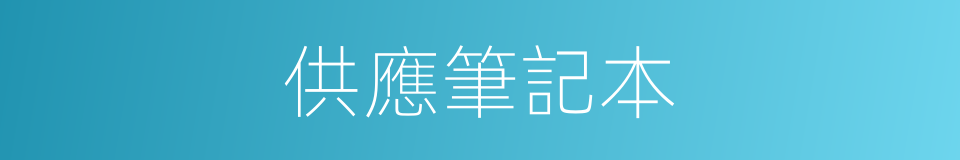 供應筆記本